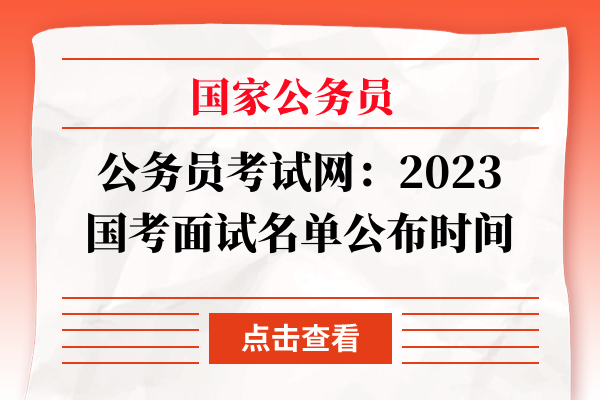 国家公务员

公务员考试网：2023国考面试名单公布时间

点击查看